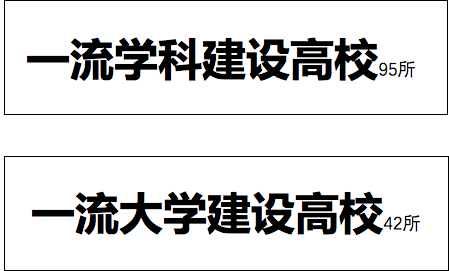 一流学科建设高校95所

一流大学建设高校42所